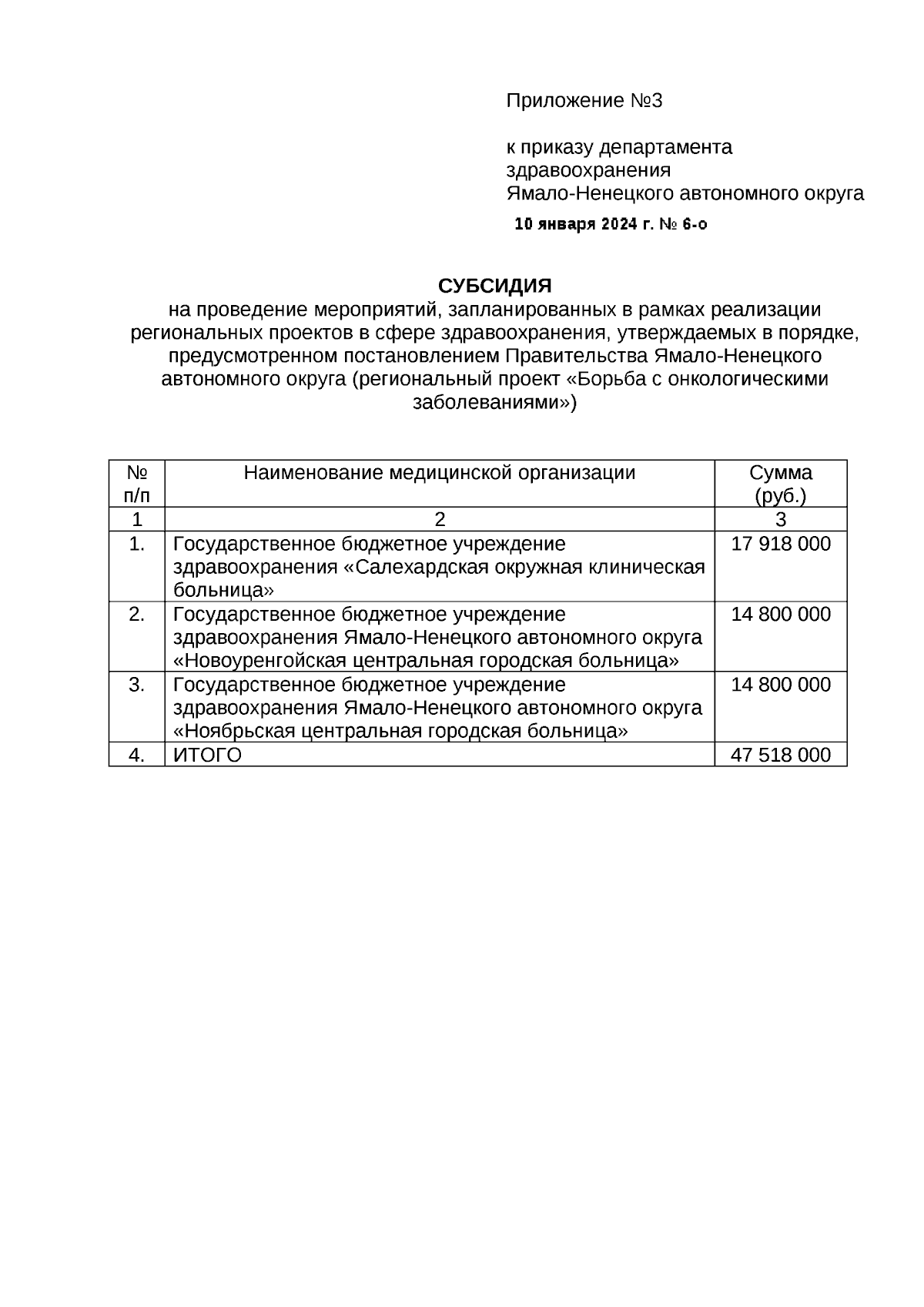 Приложение №3

к приказу департамента здравоохранения Ямало-Ненецкого автономного округа

10 января 2024 г. № 6-о

СУБСИДИЯ
на проведение мероприятий, запланированных в рамках реализации региональных проектов в сфере здравоохранения, утверждаемых в порядке, предусмотренном постановлением Правительства Ямало-Ненецкого автономного округа (региональный проект «Борьба с онкологическими заболеваниями»)

| № п/п | Наименование медицинской организации | Сумма (руб.) |
|---|---|---|
| 1 | 2 | 3 |
| 1. | Государственное бюджетное учреждение здравоохранения «Салехардская окружная клиническая больница» | 17 918 000 |
| 2. | Государственное бюджетное учреждение здравоохранения Ямало-Ненецкого автономного округа «Новоуренгойская центральная городская больница» | 14 800 000 |
| 3. | Государственное бюджетное учреждение здравоохранения Ямало-Ненецкого автономного округа «Ноябрьская центральная городская больница» | 14 800 000 |
| 4. | ИТОГО | 47 518 000 |